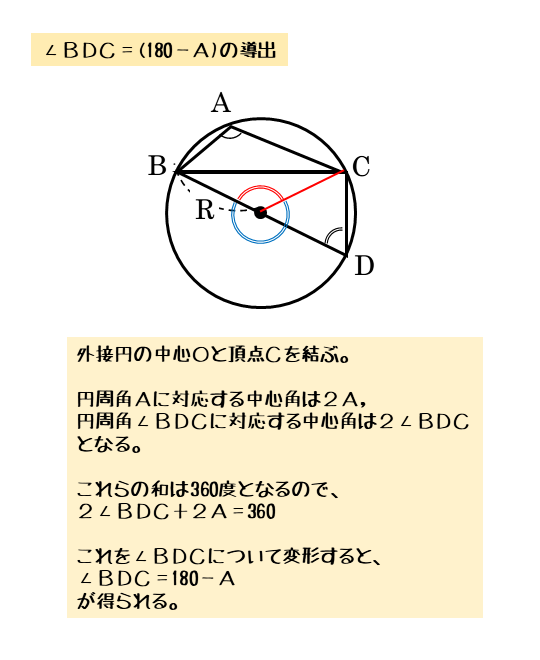 ∠ＢＤＣ＝(180－Ａ)の導出

A
B
C
R
D

外接円の中心Oと頂点Cを結ぶ。

円周角Ａに対応する中心角は２Ａ，
円周角∠ＢＤＣに対応する中心角は２∠ＢＤＣ
となる。

これらの和は360度となるので、
２∠ＢＤＣ＋２Ａ＝360

これを∠ＢＤＣについて変形すると、
∠ＢＤＣ＝180－Ａ
が得られる。